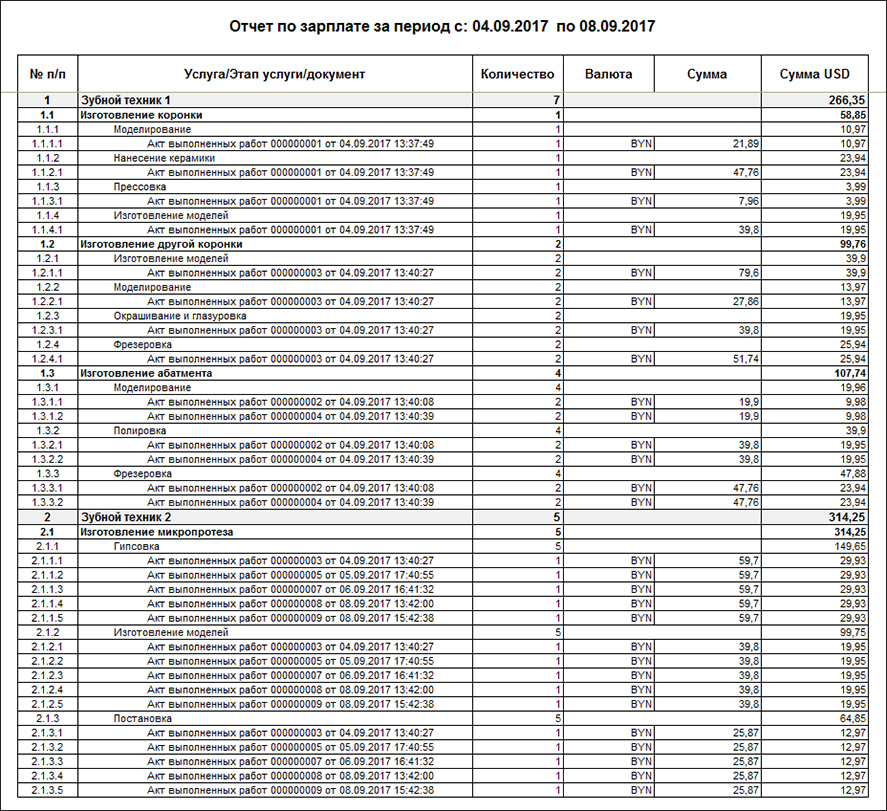 Отчет по зарплате за период с: 04.09.2017 по 08.09.2017

| № п/п | Услуга/Этап услуги/документ | Количество | Валюта | Сумма | Сумма USD |
|---|---|---|---|---|---|
| 1 | Зубной техник 1 | 7 | | | 266,35 |
| 1.1 | Изготовление коронки | 1 | | | 58,85 |
| 1.1.1 | Моделирование | 1 | | | 10,97 |
| 1.1.1.1 | Акт выполненных работ 000000001 от 04.09.2017 13:37:49 | 1 | BYN | 21,89 | 10,97 |
| 1.1.2 | Нанесение керамики | 1 | | | 23,94 |
| 1.1.2.1 | Акт выполненных работ 000000001 от 04.09.2017 13:37:49 | 1 | BYN | 47,76 | 23,94 |
| 1.1.3 | Прессовка | 1 | | | 3,99 |
| 1.1.3.1 | Акт выполненных работ 000000001 от 04.09.2017 13:37:49 | 1 | BYN | 7,96 | 3,99 |
| 1.1.4 | Изготовление моделей | 1 | | | 19,95 |
| 1.1.4.1 | Акт выполненных работ 000000001 от 04.09.2017 13:37:49 | 1 | BYN | 39,8 | 19,95 |
| 1.2 | Изготовление другой коронки | 2 | | | 99,76 |
| 1.2.1 | Изготовление моделей | 2 | | | 39,9 |
| 1.2.1.1 | Акт выполненных работ 000000003 от 04.09.2017 13:40:27 | 2 | BYN | 79,6 | 39,9 |
| 1.2.2 | Моделирование | 2 | | | 13,97 |
| 1.2.2.1 | Акт выполненных работ 000000003 от 04.09.2017 13:40:27 | 2 | BYN | 27,86 | 13,97 |
| 1.2.3 | Окрашивание и глазуровка | 2 | | | 19,95 |
| 1.2.3.1 | Акт выполненных работ 000000003 от 04.09.2017 13:40:27 | 2 | BYN | 39,8 | 19,95 |
| 1.2.4 | Фрезеровка | 2 | | | 25,94 |
| 1.2.4.1 | Акт выполненных работ 000000003 от 04.09.2017 13:40:27 | 2 | BYN | 51,74 | 25,94 |
| 1.3 | Изготовление абатмента | 4 | | | 107,74 |
| 1.3.1 | Моделирование | 4 | | | 19,96 |
| 1.3.1.1 | Акт выполненных работ 000000002 от 04.09.2017 13:40:08 | 2 | BYN | 19,9 | 9,98 |
| 1.3.1.2 | Акт выполненных работ 000000004 от 04.09.2017 13:40:39 | 2 | BYN | 19,9 | 9,98 |
| 1.3.2 | Полировка | 4 | | | 39,9 |
| 1.3.2.1 | Акт выполненных работ 000000002 от 04.09.2017 13:40:08 | 2 | BYN | 39,8 | 19,95 |
| 1.3.2.2 | Акт выполненных работ 000000004 от 04.09.2017 13:40:39 | 2 | BYN | 39,8 | 19,95 |
| 1.3.3 | Фрезеровка | 4 | | | 47,88 |
| 1.3.3.1 | Акт выполненных работ 000000002 от 04.09.2017 13:40:08 | 2 | BYN | 47,76 | 23,94 |
| 1.3.3.2 | Акт выполненных работ 000000004 от 04.09.2017 13:40:39 | 2 | BYN | 47,76 | 23,94 |
| 2 | Зубной техник 2 | 5 | | | 314,25 |
| 2.1 | Изготовление микропротеза | 5 | | | 314,25 |
| 2.1.1 | Гипсовка | 5 | | | 149,65 |
| 2.1.1.1 | Акт выполненных работ 000000003 от 04.09.2017 13:40:27 | 1 | BYN | 59,7 | 29,93 |
| 2.1.1.2 | Акт выполненных работ 000000005 от 05.09.2017 17:40:55 | 1 | BYN | 59,7 | 29,93 |
| 2.1.1.3 | Акт выполненных работ 000000007 от 06.09.2017 16:41:32 | 1 | BYN | 59,7 | 29,93 |
| 2.1.1.4 | Акт выполненных работ 000000008 от 08.09.2017 13:42:00 | 1 | BYN | 59,7 | 29,93 |
| 2.1.1.5 | Акт выполненных работ 000000009 от 08.09.2017 15:42:38 | 1 | BYN | 59,7 | 29,93 |
| 2.1.2 | Изготовление моделей | 5 | | | 99,75 |
| 2.1.2.1 | Акт выполненных работ 000000003 от 04.09.2017 13:40:27 | 1 | BYN | 39,8 | 19,95 |
| 2.1.2.2 | Акт выполненных работ 000000005 от 05.09.2017 17:40:55 | 1 | BYN | 39,8 | 19,95 |
| 2.1.2.3 | Акт выполненных работ 000000007 от 06.09.2017 16:41:32 | 1 | BYN | 39,8 | 19,95 |
| 2.1.2.4 | Акт выполненных работ 000000008 от 08.09.2017 13:42:00 | 1 | BYN | 39,8 | 19,95 |
| 2.1.2.5 | Акт выполненных работ 000000009 от 08.09.2017 15:42:38 | 1 | BYN | 39,8 | 19,95 |
| 2.1.3 | Постановка | 5 | | | 64,85 |
| 2.1.3.1 | Акт выполненных работ 000000003 от 04.09.2017 13:40:27 | 1 | BYN | 25,87 | 12,97 |
| 2.1.3.2 | Акт выполненных работ 000000005 от 05.09.2017 17:40:55 | 1 | BYN | 25,87 | 12,97 |
| 2.1.3.3 | Акт выполненных работ 000000007 от 06.09.2017 16:41:32 | 1 | BYN | 25,87 | 12,97 |
| 2.1.3.4 | Акт выполненных работ 000000008 от 08.09.2017 13:42:00 | 1 | BYN | 25,87 | 12,97 |
| 2.1.3.5 | Акт выполненных работ 000000009 от 08.09.2017 15:42:38 | 1 | BYN | 25,87 | 12,97 |